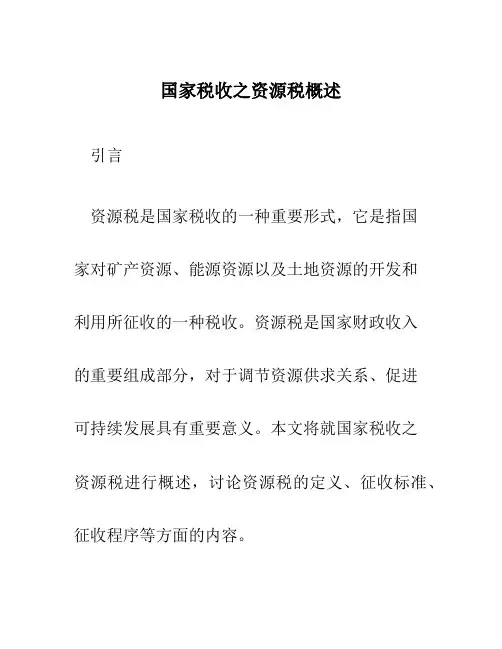 国家税收之资源税概述

引言

资源税是国家税收的一种重要形式，它是指国家对矿产资源、能源资源以及土地资源的开发和利用所征收的一种税收。资源税是国家财政收入的重要组成部分，对于调节资源供求关系、促进可持续发展具有重要意义。本文将就国家税收之资源税进行概述，讨论资源税的定义、征收标准、征收程序等方面的内容。